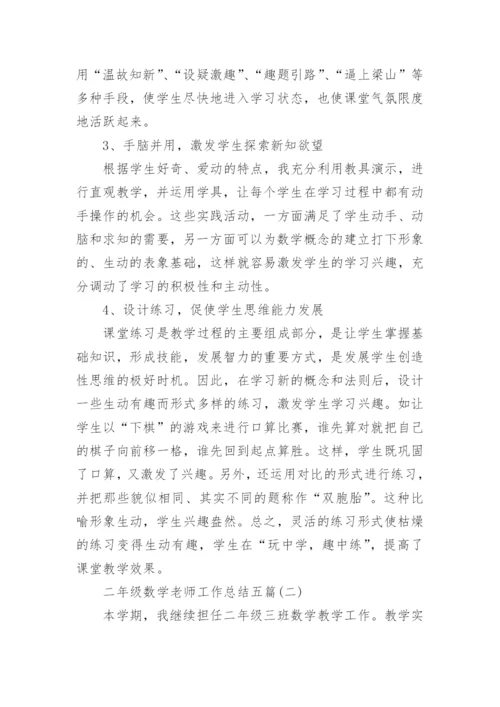 用“温故知新”、“设疑激趣”、“趣题引路”、“逼上梁山”等多种手段，使学生尽快地进入学习状态，也使课堂气氛限度地活跃起来。

3、手脑并用，激发学生探索新知欲望

根据学生好奇、爱动的特点，我充分利用教具演示，进行直观教学，并运用学具，让每个学生在学习过程中都有动手操作的机会。这些实践活动，一方面满足了学生动手、动脑和求知的需要，另一方面可以为数学概念的建立打下形象的、生动的表象基础，这样就容易激发学生的学习兴趣，充分调动了学习的积极性和主动性。

4、设计练习，促使学生思维能力发展

课堂练习是教学过程的主要组成部分，是让学生掌握基础知识，形成技能，发展智力的重要方式，是发展学生创造性思维的极好时机。因此，在学习新的概念和法则后，设计一些生动有趣而形式多样的练习，激发学生学习兴趣。如让学生以“下棋”的游戏来进行口算比赛，谁先算对就把自己的棋子向前移一格，谁先回到起点算胜。这样，学生既巩固了口算，又激发了兴趣。另外，还运用对比的形式进行练习，并把那些貌似相同、其实不同的题称作“双胞胎”。这种比喻形象生动，学生兴趣盎然。总之，灵活的练习形式使枯燥的练习变得生动有趣，学生在“玩中学，趣中练”，提高了课堂教学效果。

二年级数学老师工作总结五篇(二)

本学期，我继续担任二年级三班数学教学工作。教学实